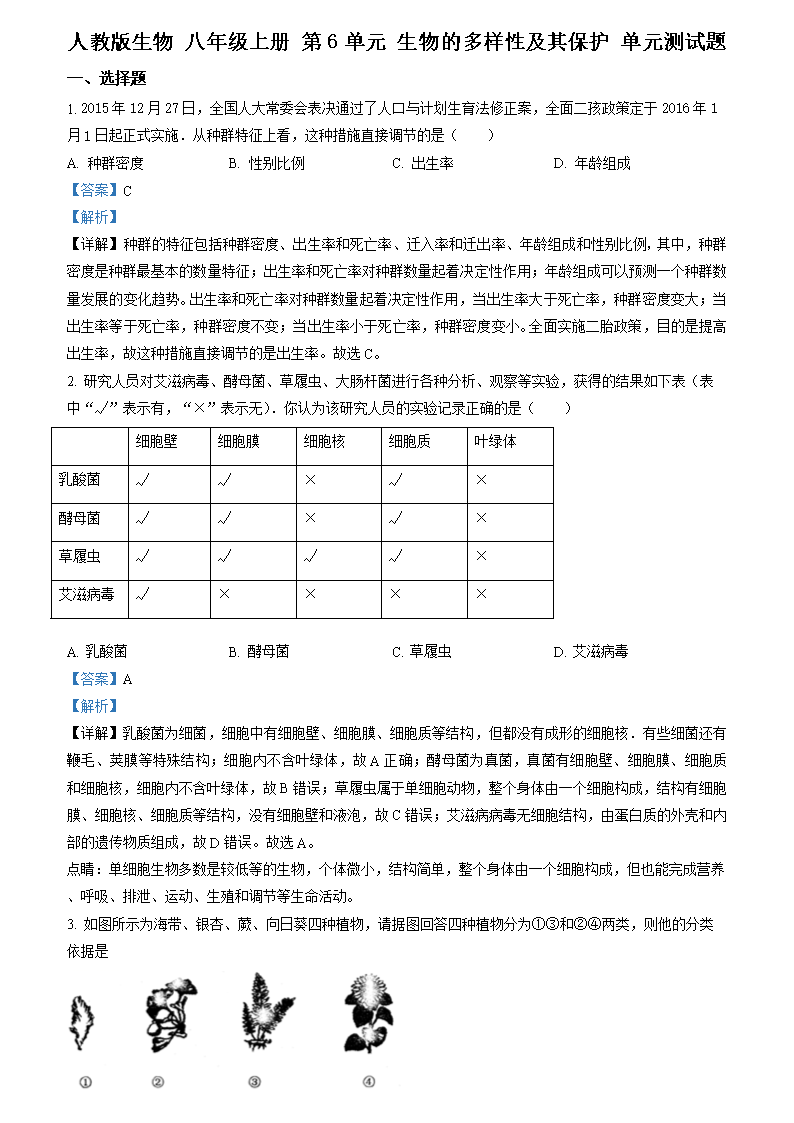 人教版生物 八年级上册 第6单元 生物的多样性及其保护 单元测试题

一、选择题

1. 2015年12月27日，全国人大常委会表决通过了人口与计划生育法修正案，全面二孩政策定于2016年1月1日起正式实施．从种群特征上看，这种措施直接调节的是（　　）

A. 种群密度　　B. 性别比例　　C. 出生率　　D. 年龄组成

【答案】C

【解析】

【详解】种群的特征包括种群密度、出生率和死亡率、迁入率和迁出率、年龄组成和性别比例，其中，种群密度是种群最基本的数量特征；出生率和死亡率对种群数量起着决定性作用；年龄组成可以预测一个种群数量发展的变化趋势。出生率和死亡率对种群数量起着决定性作用，当出生率大于死亡率，种群密度变大；当出生率等于死亡率，种群密度不变；当出生率小于死亡率，种群密度变小。全面实施二胎政策，目的是提高出生率，故这种措施直接调节的是出生率。故选C。

2. 研究人员对艾滋病毒、酵母菌、草履虫、大肠杆菌进行各种分析、观察等实验，获得的结果如下表（表中“√”表示有，“×”表示无）．你认为该研究人员的实验记录正确的是（　　）

| | 细胞壁 | 细胞膜 | 细胞核 | 细胞质 | 叶绿体 |
|---|---|---|---|---|---|
| 乳酸菌 | √ | √ | × | √ | × |
| 酵母菌 | √ | √ | × | √ | × |
| 草履虫 | √ | √ | √ | √ | × |
| 艾滋病毒 | √ | × | × | × | × |

A. 乳酸菌　　B. 酵母菌　　C. 草履虫　　D. 艾滋病毒

【答案】A

【解析】

【详解】乳酸菌为细菌，细胞中有细胞壁、细胞膜、细胞质等结构，但都没有成形的细胞核．有些细菌还有鞭毛、荚膜等特殊结构；细胞内不含叶绿体，故A正确；酵母菌为真菌，真菌有细胞壁、细胞膜、细胞质和细胞核，细胞内不含叶绿体，故B错误；草履虫属于单细胞动物，整个身体由一个细胞构成，结构有细胞膜、细胞核、细胞质等结构，没有细胞壁和液泡，故C错误；艾滋病病毒无细胞结构，由蛋白质的外壳和内部的遗传物质组成，故D错误。故选A。

点睛：单细胞生物多数是较低等的生物，个体微小，结构简单，整个身体由一个细胞构成，但也能完成营养、呼吸、排泄、运动、生殖和调节等生命活动。

3. 如图所示为海带、银杏、蕨、向日葵四种植物，请据图回答四种植物分为①③和②④两类，则他的分类依据是

①　②　③　④